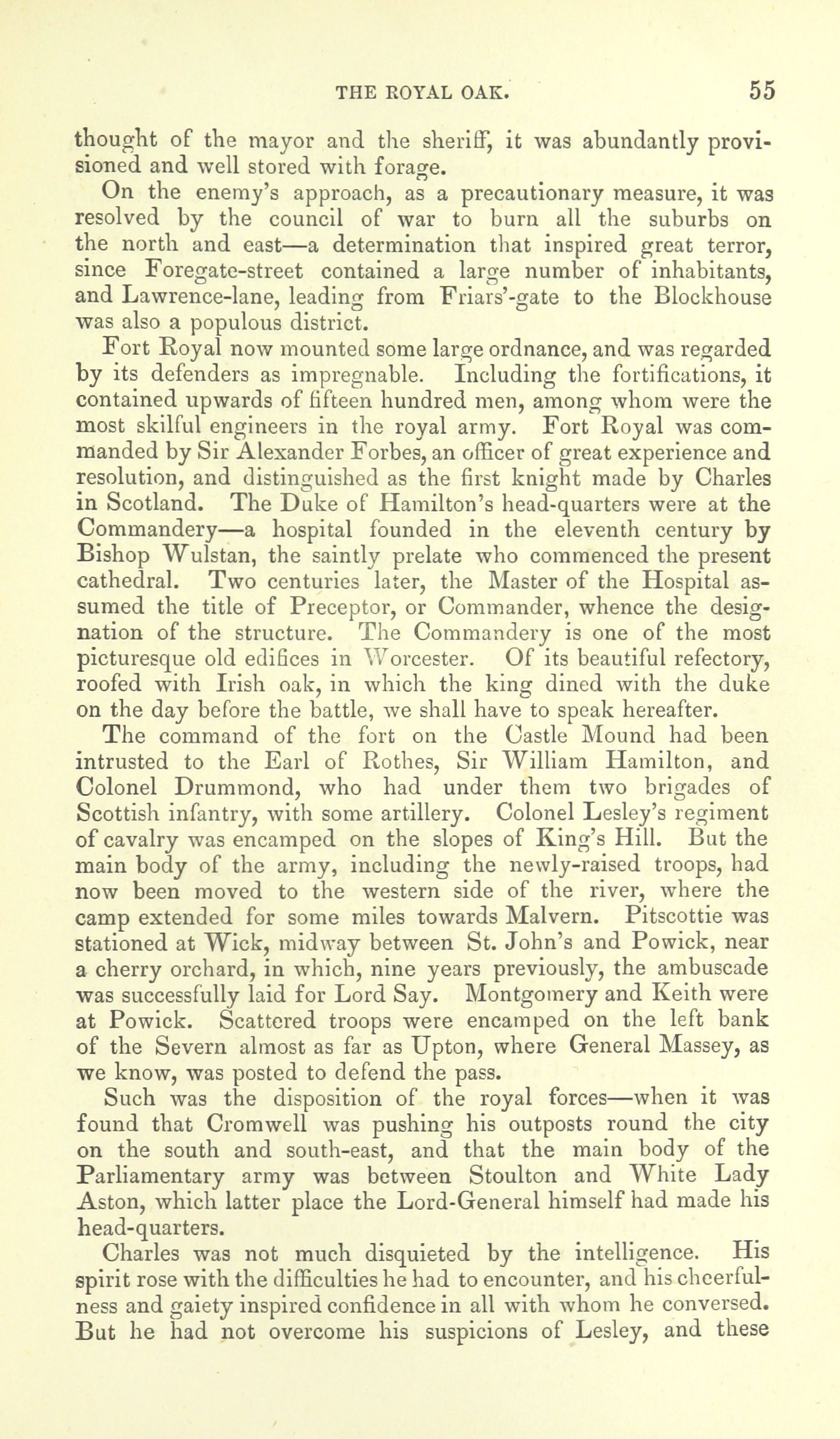 THE ROYAL OAK. 55

thought of the mayor and the sheriff, it was abundantly provisioned and well stored with forage.

On the enemy's approach, as a precautionary measure, it was resolved by the council of war to burn all the suburbs on the north and east—a determination that inspired great terror, since Foregate-street contained a large number of inhabitants, and Lawrence-lane, leading from Friars'-gate to the Blockhouse was also a populous district.

Fort Royal now mounted some large ordnance, and was regarded by its defenders as impregnable. Including the fortifications, it contained upwards of fifteen hundred men, among whom were the most skilful engineers in the royal army. Fort Royal was commanded by Sir Alexander Forbes, an officer of great experience and resolution, and distinguished as the first knight made by Charles in Scotland. The Duke of Hamilton's head-quarters were at the Commandery—a hospital founded in the eleventh century by Bishop Wulstan, the saintly prelate who commenced the present cathedral. Two centuries later, the Master of the Hospital assumed the title of Preceptor, or Commander, whence the designation of the structure. The Commandery is one of the most picturesque old edifices in Worcester. Of its beautiful refectory, roofed with Irish oak, in which the king dined with the duke on the day before the battle, we shall have to speak hereafter.

The command of the fort on the Castle Mound had been intrusted to the Earl of Rothes, Sir William Hamilton, and Colonel Drummond, who had under them two brigades of Scottish infantry, with some artillery. Colonel Lesley's regiment of cavalry was encamped on the slopes of King's Hill. But the main body of the army, including the newly-raised troops, had now been moved to the western side of the river, where the camp extended for some miles towards Malvern. Pitscottie was stationed at Wick, midway between St. John's and Powick, near a cherry orchard, in which, nine years previously, the ambuscade was successfully laid for Lord Say. Montgomery and Keith were at Powick. Scattered troops were encamped on the left bank of the Severn almost as far as Upton, where General Massey, as we know, was posted to defend the pass.

Such was the disposition of the royal forces—when it was found that Cromwell was pushing his outposts round the city on the south and south-east, and that the main body of the Parliamentary army was between Stoulton and White Lady Aston, which latter place the Lord-General himself had made his head-quarters.

Charles was not much disquieted by the intelligence. His spirit rose with the difficulties he had to encounter, and his cheerfulness and gaiety inspired confidence in all with whom he conversed. But he had not overcome his suspicions of Lesley, and these